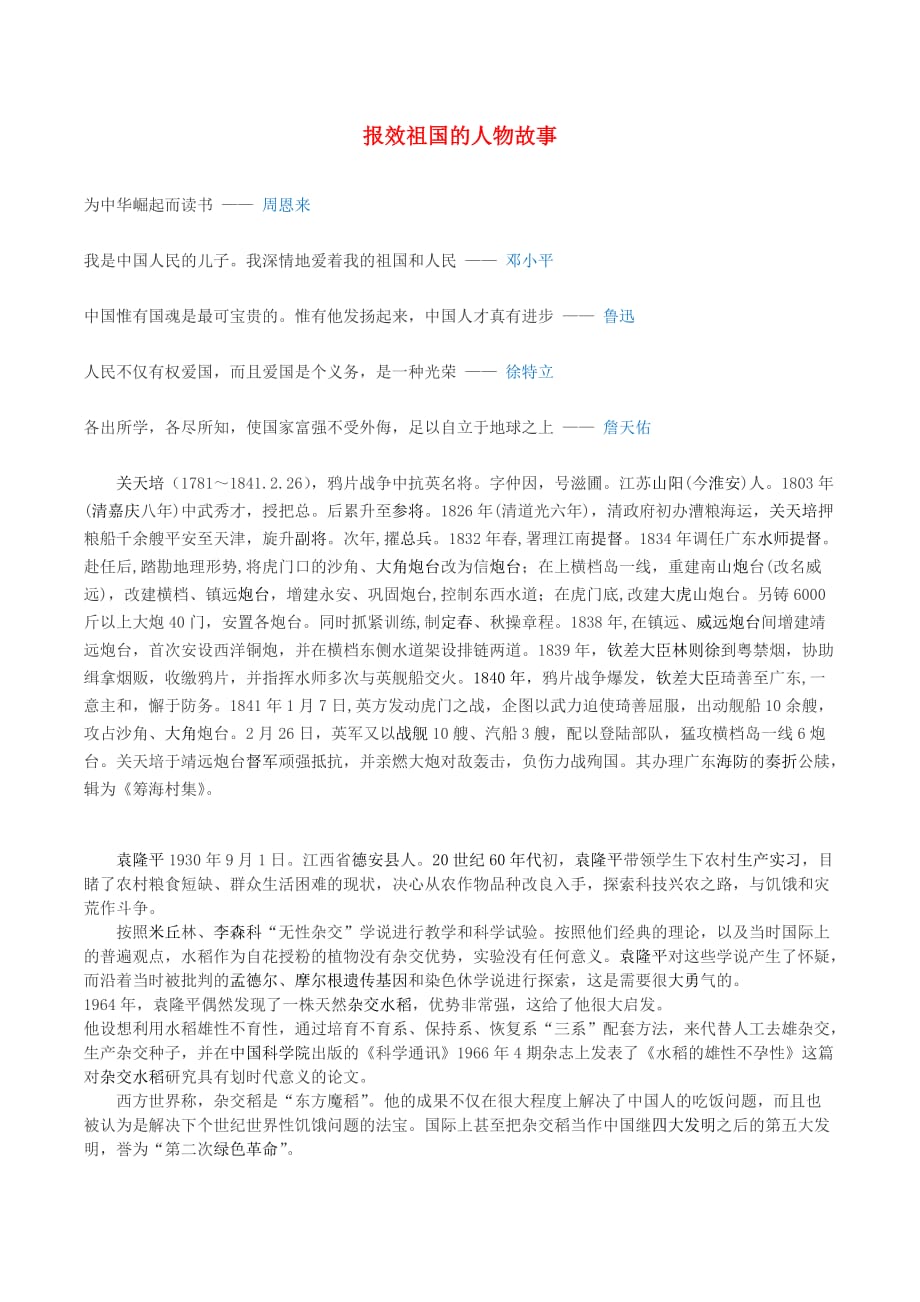 报效祖国的人物故事

为中华崛起而读书 —— 周恩来

我是中国人民的儿子。我深情地爱着我的祖国和人民 —— 邓小平

中国惟有国魂是最可宝贵的。惟有他发扬起来，中国人才真有进步 —— 鲁迅

人民不仅有权爱国，而且爱国是个义务，是一种光荣 —— 徐特立

各出所学，各尽所知，使国家富强不受外侮，足以自立于地球之上 —— 詹天佑

关天培（1781～1841.2.26），鸦片战争中抗英名将。字仲因，号滋圃。江苏山阳(今淮安)人。1803 年(清嘉庆八年)中武秀才，授把总。后累升至参将。1826 年(清道光六年)，清政府初办漕粮海运，关天培押粮船千余艘平安至天津，旋升副将。次年，擢总兵。1832 年春，署理江南提督。1834 年调任广东水师提督。赴任后,踏勘地理形势,将虎门口的沙角、大角炮台改为信炮台；在上横档岛一线，重建南山炮台(改名威远)，改建横档、镇远炮台，增建永安、巩固炮台,控制东西水道；在虎门底,改建大虎山炮台。另铸 6000 斤以上大炮 40 门，安置各炮台。同时抓紧训练,制定春、秋操章程。1838 年,在镇远、威远炮台间增建靖远炮台，首次安设西洋铜炮，并在横档东侧水道架设排链两道。1839 年，钦差大臣林则徐到粤禁烟，协助缉拿烟贩，收缴鸦片，并指挥水师多次与英舰船交火。1840 年，鸦片战争爆发，钦差大臣琦善至广东，一意主和，懈于防务。1841 年 1 月 7 日,英方发动虎门之战，企图以武力迫使琦善屈服，出动舰船 10 余艘，攻占沙角、大角炮台。2 月 26 日，英军又以战舰 10 艘、汽船 3 艘，配以登陆部队，猛攻横档岛一线 6 炮台。关天培于靖远炮台督军顽强抵抗，并亲燃大炮对敌轰击，负伤力战殉国。其办理广东海防的奏折公牍，辑为《筹海村集》。

袁隆平 1930 年 9 月 1 日。江西省德安县人。20 世纪 60 年代初，袁隆平带领学生下农村生产实习，目睹了农村粮食短缺、群众生活困难的现状，决心从农作物品种改良入手，探索科技兴农之路，与饥饿和灾荒作斗争。

按照米丘林、李森科“无性杂交”学说进行教学和科学试验。按照他们经典的理论，以及当时国际上的普遍观点，水稻作为自花授粉的植物没有杂交优势，实验没有任何意义。袁隆平对这些学说产生了怀疑，而沿着当时被批判的孟德尔、摩尔根遗传基因和染色体学说进行探索，这是需要很大勇气的。
1964 年，袁隆平偶然发现了一株天然杂交水稻，优势非常强，这给了他很大启发。
他设想利用水稻雄性不育性，通过培育不育系、保持系、恢复系“三系”配套方法，来代替人工去雄杂交，生产杂交种子，并在中国科学院出版的《科学通讯》1966 年 4 期杂志上发表了《水稻的雄性不孕性》这篇对杂交水稻研究具有划时代意义的论文。

西方世界称，杂交稻是“东方魔稻”。他的成果不仅在很大程度上解决了中国人的吃饭问题，而且也被认为是解决下个世纪世界性饥饿问题的法宝。国际上甚至把杂交稻当作中国继四大发明之后的第五大发明，誉为“第二次绿色革命”。